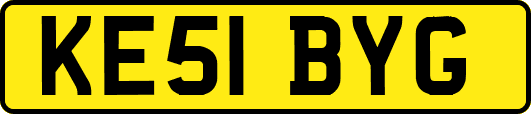 KE51 BYG